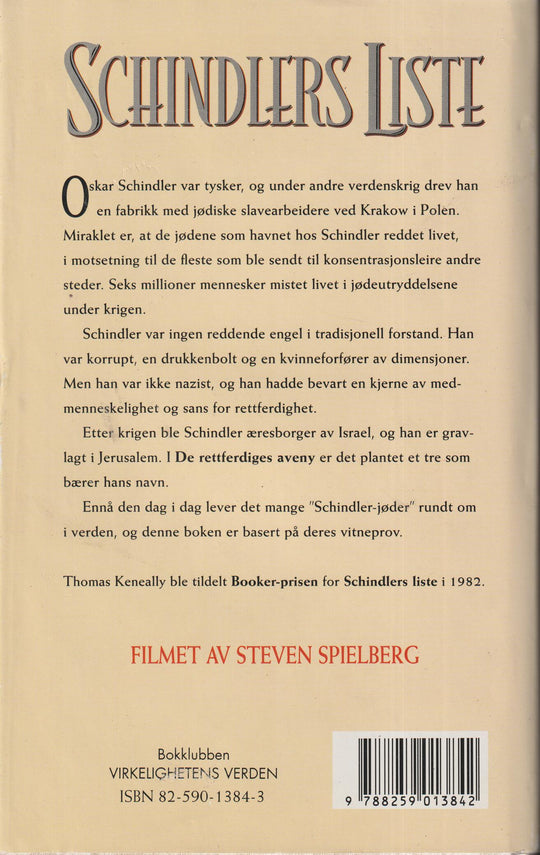 SCHINDLERS LISTE

Oskar Schindler var tysker, og under andre verdenskrig drev han en fabrikk med jødiske slavearbeidere ved Krakow i Polen. Miraklet er, at de jødene som havnet hos Schindler reddet livet, i motsetning til de fleste som ble sendt til konsentrasjonsleire andre steder. Seks millioner mennesker mistet livet i jødeutryddelsene under krigen.

Schindler var ingen reddende engel i tradisjonell forstand. Han var korrupt, en drukkenbolt og en kvinneforfører av dimensjoner. Men han var ikke nazist, og han hadde bevart en kjerne av medmenneskelighet og sans for rettferdighet.

Etter krigen ble Schindler æresborger av Israel, og han er gravlagt i Jerusalem. I De rettferdiges aveny er det plantet et tre som bærer hans navn.

Ennå den dag i dag lever det mange "Schindler-jøder" rundt om i verden, og denne boken er basert på deres vitneprov.

Thomas Keneally ble tildelt Booker-prisen for Schindlers liste i 1982.

FILMET AV STEVEN SPIELBERG

Bokklubben
VIRKELIGHETENS VERDEN
ISBN 82-590-1384-3

9 788259 013842